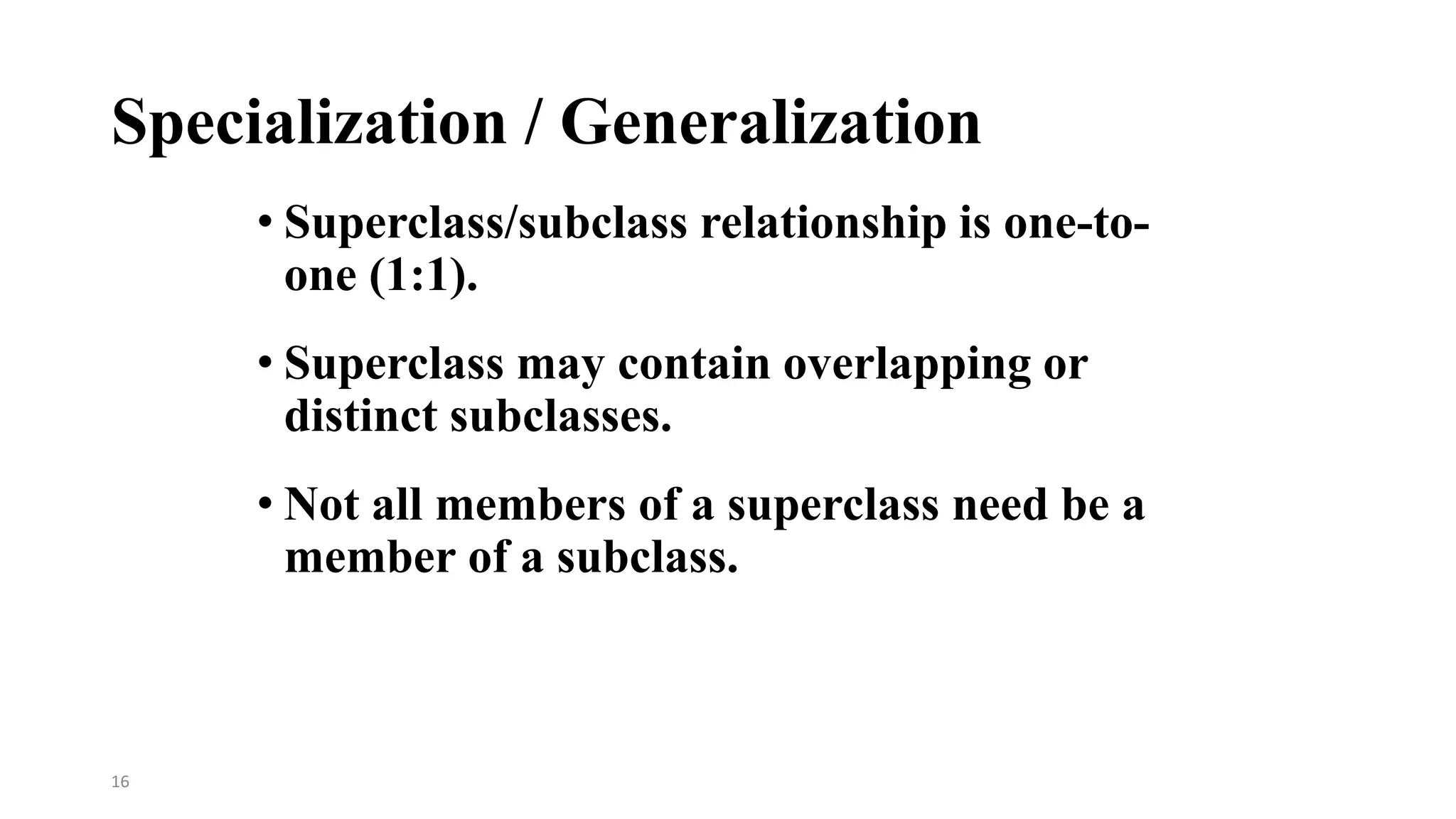 Specialization / Generalization

• Superclass/subclass relationship is one-to-one (1:1).

• Superclass may contain overlapping or distinct subclasses.

• Not all members of a superclass need be a member of a subclass.

16